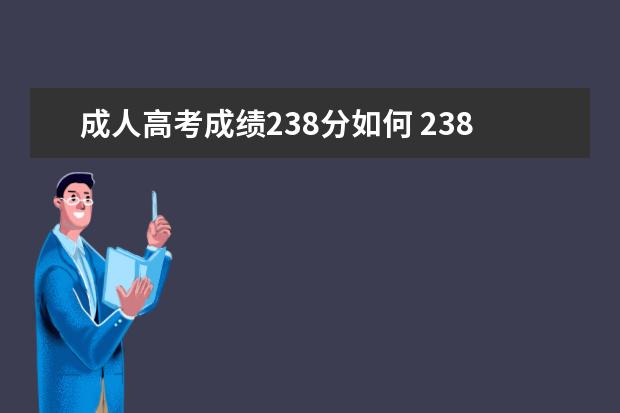 成人高考成绩238分如何 238